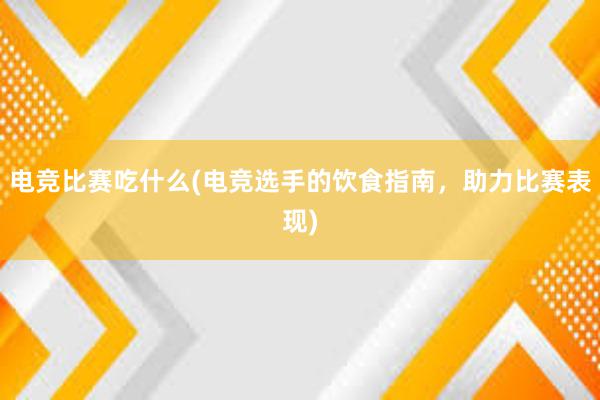 电竞比赛吃什么(电竞选手的饮食指南，助力比赛表现)